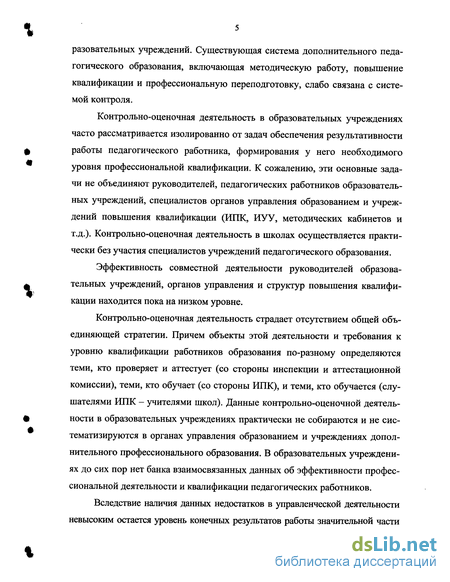 5

разовательных учреждений. Существующая система дополнительного педагогического образования, включающая методическую работу, повышение квалификации и профессиональную переподготовку, слабо связана с системой контроля.

Контрольно-оценочная деятельность в образовательных учреждениях часто рассматривается изолированно от задач обеспечения результативности работы педагогического работника, формирования у него необходимого уровня профессиональной квалификации. К сожалению, эти основные задачи не объединяют руководителей, педагогических работников образовательных учреждений, специалистов органов управления образованием и учреждений повышения квалификации (ИПК, ИУУ, методических кабинетов и т.д.). Контрольно-оценочная деятельность в школах осуществляется практически без участия специалистов учреждений педагогического образования.

Эффективность совместной деятельности руководителей образовательных учреждений, органов управления и структур повышения квалификации находится пока на низком уровне.

Контрольно-оценочная деятельность страдает отсутствием общей объединяющей стратегии. Причем объекты этой деятельности и требования к уровню квалификации работников образования по-разному определяются теми, кто проверяет и аттестует (со стороны инспекции и аттестационной комиссии), теми, кто обучает (со стороны ИПК), и теми, кто обучается (слушателями ИПК – учителями школ). Данные контрольно-оценочной деятельности в образовательных учреждениях практически не собираются и не систематизируются в органах управления образованием и учреждениях дополнительного профессионального образования. В образовательных учреждениях до сих пор нет банка взаимосвязанных данных об эффективности профессиональной деятельности и квалификации педагогических работников.

Вследствие наличия данных недостатков в управленческой деятельности невысоким остается уровень конечных результатов работы значительной части

dsLib.net
библиотека диссертаций